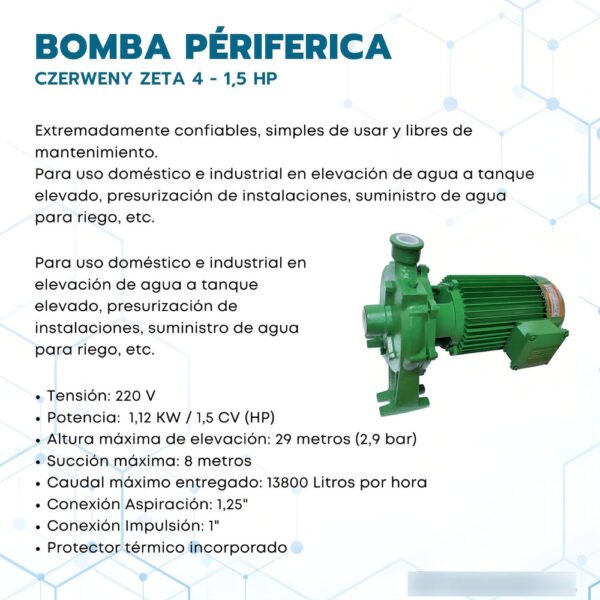 BOMBA PÉRIFERICA
CZERWENY ZETA 4 - 1,5 HP

Extremadamente confiables, simples de usar y libres de mantenimiento.
Para uso doméstico e industrial en elevación de agua a tanque elevado, presurización de instalaciones, suministro de agua para riego, etc.

Para uso doméstico e industrial en elevación de agua a tanque elevado, presurización de instalaciones, suministro de agua para riego, etc.

• Tensión: 220 V
• Potencia: 1,12 KW / 1,5 CV (HP)
• Altura máxima de elevación: 29 metros (2,9 bar)
• Succión máxima: 8 metros
• Caudal máximo entregado: 13800 Litros por hora
• Conexión Aspiración: 1,25"
• Conexión Impulsión: 1"
• Protector térmico incorporado